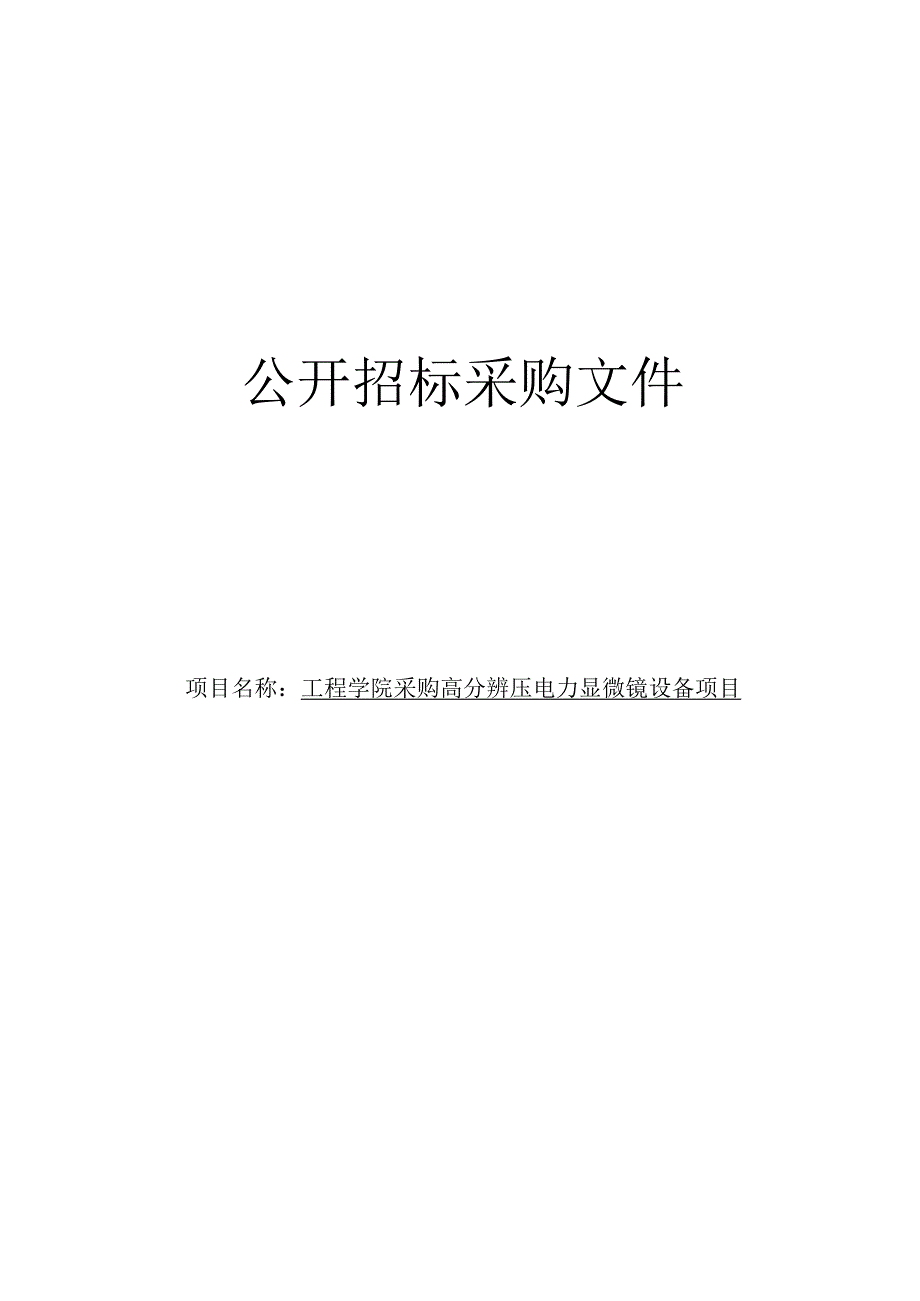 公开招标采购文件

项目名称：工程学院采购高分辨压电力显微镜设备项目